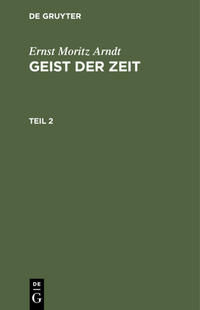 DE GRUYTER

Ernst Moritz Arndt
GEIST DER ZEIT

TEIL 2

DE
G